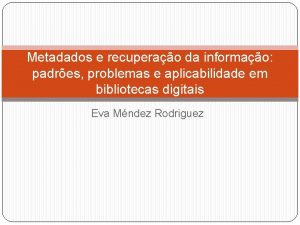 Metadados e recuperação da informação: padrões, problemas e aplicabilidade em bibliotecas digitais

Eva Méndez Rodriguez